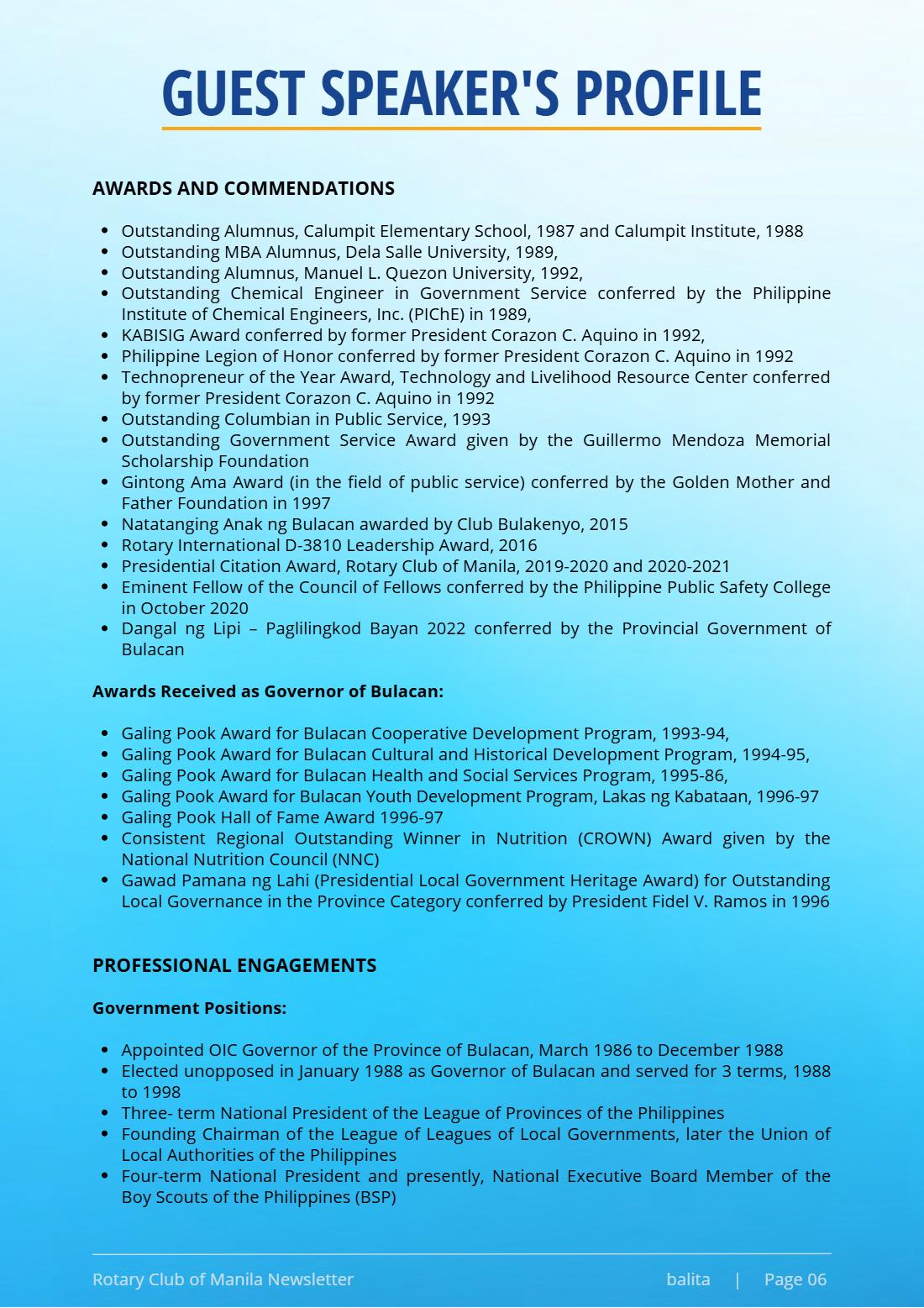 GUEST SPEAKER'S PROFILE

AWARDS AND COMMENDATIONS

• Outstanding Alumnus, Calumpit Elementary School, 1987 and Calumpit Institute, 1988
• Outstanding MBA Alumnus, Dela Salle University, 1989,
• Outstanding Alumnus, Manuel L. Quezon University, 1992,
• Outstanding Chemical Engineer in Government Service conferred by the Philippine Institute of Chemical Engineers, Inc. (PIChE) in 1989,
• KABISIG Award conferred by former President Corazon C. Aquino in 1992,
• Philippine Legion of Honor conferred by former President Corazon C. Aquino in 1992
• Technopreneur of the Year Award, Technology and Livelihood Resource Center conferred by former President Corazon C. Aquino in 1992
• Outstanding Columbian in Public Service, 1993
• Outstanding Government Service Award given by the Guillermo Mendoza Memorial Scholarship Foundation
• Gintong Ama Award (in the field of public service) conferred by the Golden Mother and Father Foundation in 1997
• Natatanging Anak ng Bulacan awarded by Club Bulakenyo, 2015
• Rotary International D-3810 Leadership Award, 2016
• Presidential Citation Award, Rotary Club of Manila, 2019-2020 and 2020-2021
• Eminent Fellow of the Council of Fellows conferred by the Philippine Public Safety College in October 2020
• Dangal ng Lipi – Paglilingkod Bayan 2022 conferred by the Provincial Government of Bulacan

Awards Received as Governor of Bulacan:

• Galing Pook Award for Bulacan Cooperative Development Program, 1993-94,
• Galing Pook Award for Bulacan Cultural and Historical Development Program, 1994-95,
• Galing Pook Award for Bulacan Health and Social Services Program, 1995-86,
• Galing Pook Award for Bulacan Youth Development Program, Lakas ng Kabataan, 1996-97
• Galing Pook Hall of Fame Award 1996-97
• Consistent Regional Outstanding Winner in Nutrition (CROWN) Award given by the National Nutrition Council (NNC)
• Gawad Pamana ng Lahi (Presidential Local Government Heritage Award) for Outstanding Local Governance in the Province Category conferred by President Fidel V. Ramos in 1996

PROFESSIONAL ENGAGEMENTS

Government Positions:

• Appointed OIC Governor of the Province of Bulacan, March 1986 to December 1988
• Elected unopposed in January 1988 as Governor of Bulacan and served for 3 terms, 1988 to 1998
• Three- term National President of the League of Provinces of the Philippines
• Founding Chairman of the League of Leagues of Local Governments, later the Union of Local Authorities of the Philippines
• Four-term National President and presently, National Executive Board Member of the Boy Scouts of the Philippines (BSP)

Rotary Club of Manila Newsletter balita | Page 06